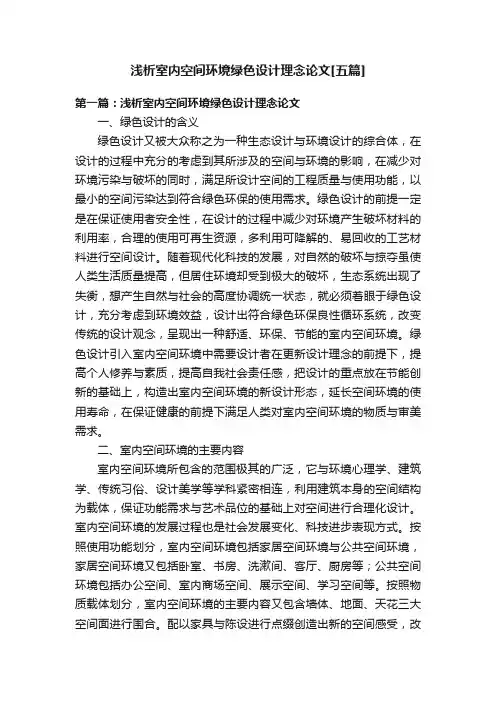 浅析室内空间环境绿色设计理念论文[五篇]

第一篇：浅析室内空间环境绿色设计理念论文

一、绿色设计的含义

绿色设计又被大众称之为一种生态设计与环境设计的综合体，在设计的过程中充分的考虑到其所涉及的空间与环境的影响，在减少对环境污染与破坏的同时，满足所设计空间的工程质量与使用功能，以最小的空间污染达到符合绿色环保的使用需求。绿色设计的前提一定是在保证使用者安全性，在设计的过程中减少对环境产生破坏材料的利用率，合理的使用可再生资源，多利用可降解的、易回收的工艺材料进行空间设计。随着现代化科技的发展，对自然的破坏与掠夺虽使人类生活质量提高，但居住环境却受到极大的破坏，生态系统出现了失衡，想产生自然与社会的高度协调统一状态，就必须着眼于绿色设计，充分考虑到环境效益，设计出符合绿色环保良性循环系统，改变传统的设计观念，呈现出一种舒适、环保、节能的室内空间环境。绿色设计引入室内空间环境中需要设计者在更新设计理念的前提下，提高个人修养与素质，提高自我社会责任感，把设计的重点放在节能创新的基础上，构造出室内空间环境的新设计形态，延长空间环境的使用寿命，在保证健康的前提下满足人类对室内空间环境的物质与审美需求。

二、室内空间环境的主要内容

室内空间环境所包含的范围极其的广泛，它与环境心理学、建筑学、传统习俗、设计美学等学科紧密相连，利用建筑本身的空间结构为载体，保证功能需求与艺术品位的基础上对空间进行合理化设计。室内空间环境的发展过程也是社会发展变化、科技进步表现方式。按照使用功能划分，室内空间环境包括家居空间环境与公共空间环境，家居空间环境又包括卧室、书房、洗漱间、客厅、厨房等；公共空间环境包括办公空间、室内商场空间、展示空间、学习空间等。按照物质载体划分，室内空间环境的主要内容又包含墙体、地面、天花三大空间面进行围合。配以家具与陈设进行点缀创造出新的空间感受，改